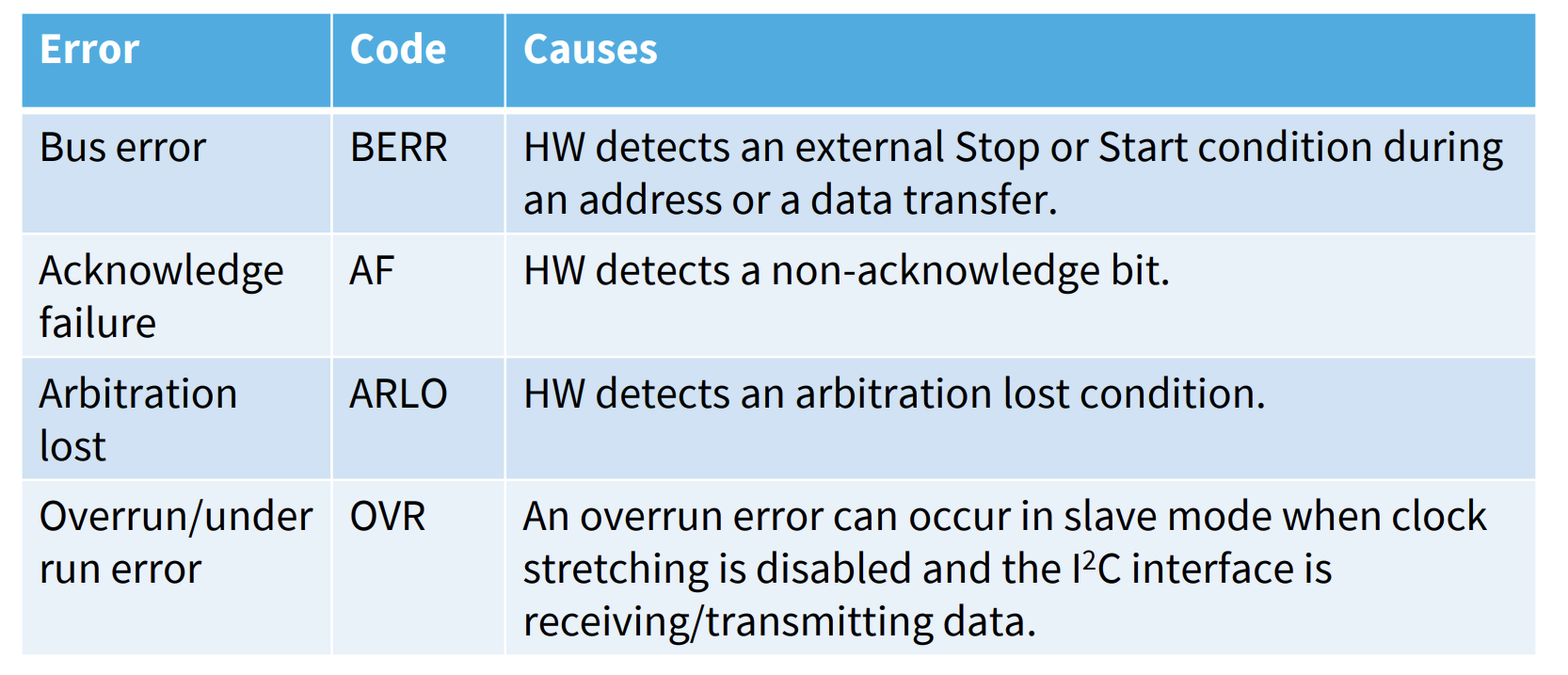 | Error | Code | Causes |
|---|---|---|
| Bus error | BERR | HW detects an external Stop or Start condition during an address or a data transfer. |
| Acknowledge failure | AF | HW detects a non-acknowledge bit. |
| Arbitration lost | ARLO | HW detects an arbitration lost condition. |
| Overrun/under run error | OVR | An overrun error can occur in slave mode when clock stretching is disabled and the $I^2C$ interface is receiving/transmitting data. |